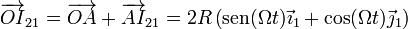 $\overrightarrow{OI}_{21} = \overrightarrow{OA} + \overrightarrow{AI}_{21} = 2R\left(\mathrm{sen}(\Omega t)\vec{\imath}_1 + \cos(\Omega t)\vec{\jmath}_1\right)$